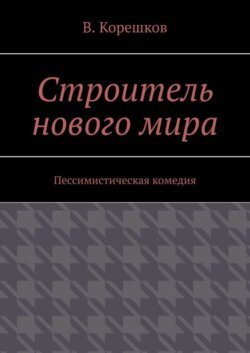 В. Корешков

Строитель нового мира

Пессимистическая комедия